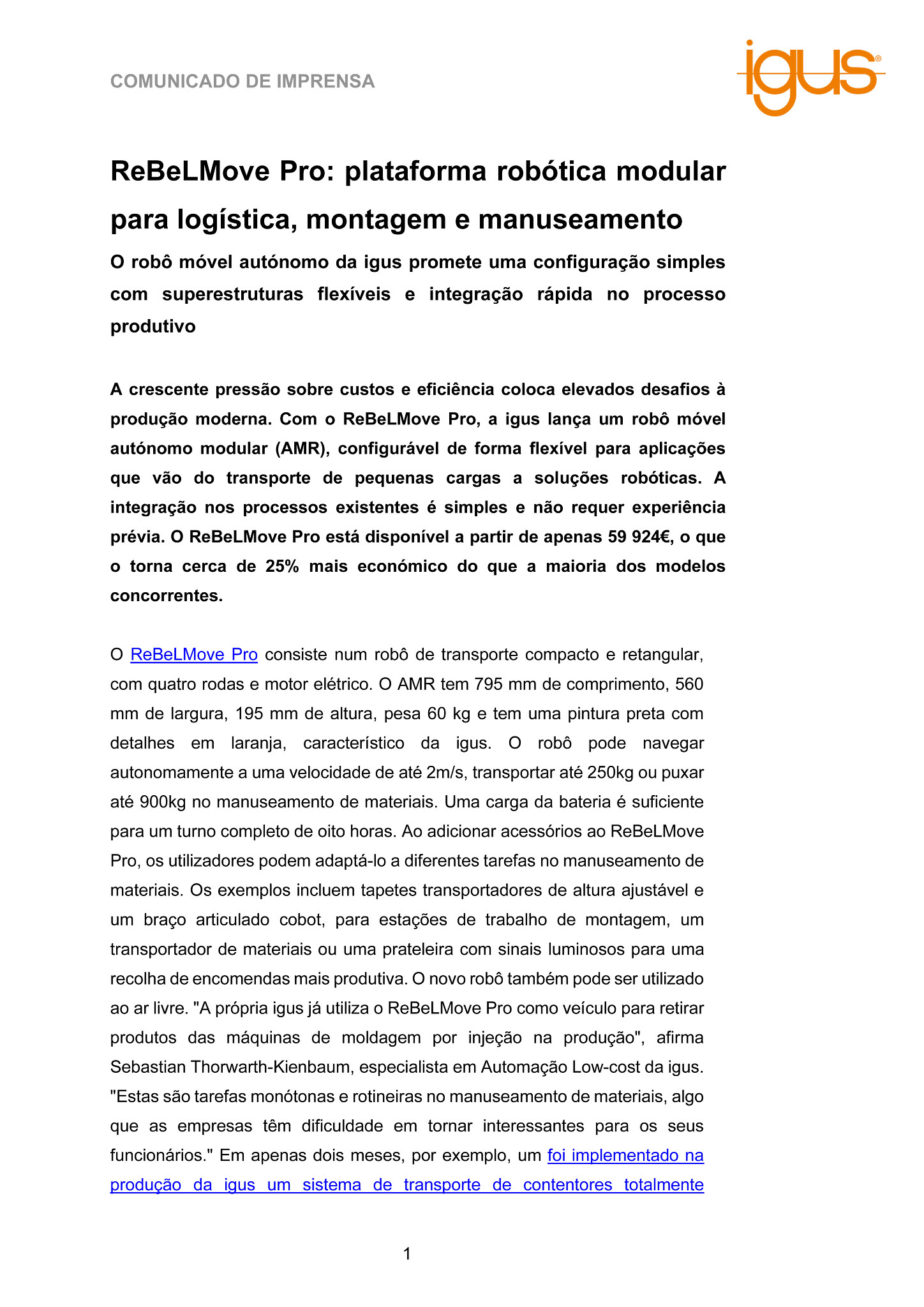 COMUNICADO DE IMPRENSA

igus®

ReBeLMove Pro: plataforma robótica modular para logística, montagem e manuseamento

O robô móvel autónomo da igus promete uma configuração simples com superestruturas flexíveis e integração rápida no processo produtivo

A crescente pressão sobre custos e eficiência coloca elevados desafios à produção moderna. Com o ReBeLMove Pro, a igus lança um robô móvel autónomo modular (AMR), configurável de forma flexível para aplicações que vão do transporte de pequenas cargas a soluções robóticas. A integração nos processos existentes é simples e não requer experiência prévia. O ReBeLMove Pro está disponível a partir de apenas 59 924€, o que o torna cerca de 25% mais económico do que a maioria dos modelos concorrentes.

O ReBeLMove Pro consiste num robô de transporte compacto e retangular, com quatro rodas e motor elétrico. O AMR tem 795 mm de comprimento, 560 mm de largura, 195 mm de altura, pesa 60 kg e tem uma pintura preta com detalhes em laranja, característico da igus. O robô pode navegar autonomamente a uma velocidade de até 2m/s, transportar até 250kg ou puxar até 900kg no manuseamento de materiais. Uma carga da bateria é suficiente para um turno completo de oito horas. Ao adicionar acessórios ao ReBeLMove Pro, os utilizadores podem adaptá-lo a diferentes tarefas no manuseamento de materiais. Os exemplos incluem tapetes transportadores de altura ajustável e um braço articulado cobot, para estações de trabalho de montagem, um transportador de materiais ou uma prateleira com sinais luminosos para uma recolha de encomendas mais produtiva. O novo robô também pode ser utilizado ao ar livre. "A própria igus já utiliza o ReBeLMove Pro como veículo para retirar produtos das máquinas de moldagem por injeção na produção", afirma Sebastian Thorwarth-Kienbaum, especialista em Automação Low-cost da igus. "Estas são tarefas monótonas e rotineiras no manuseamento de materiais, algo que as empresas têm dificuldade em tornar interessantes para os seus funcionários." Em apenas dois meses, por exemplo, um foi implementado na produção da igus um sistema de transporte de contentores totalmente

1